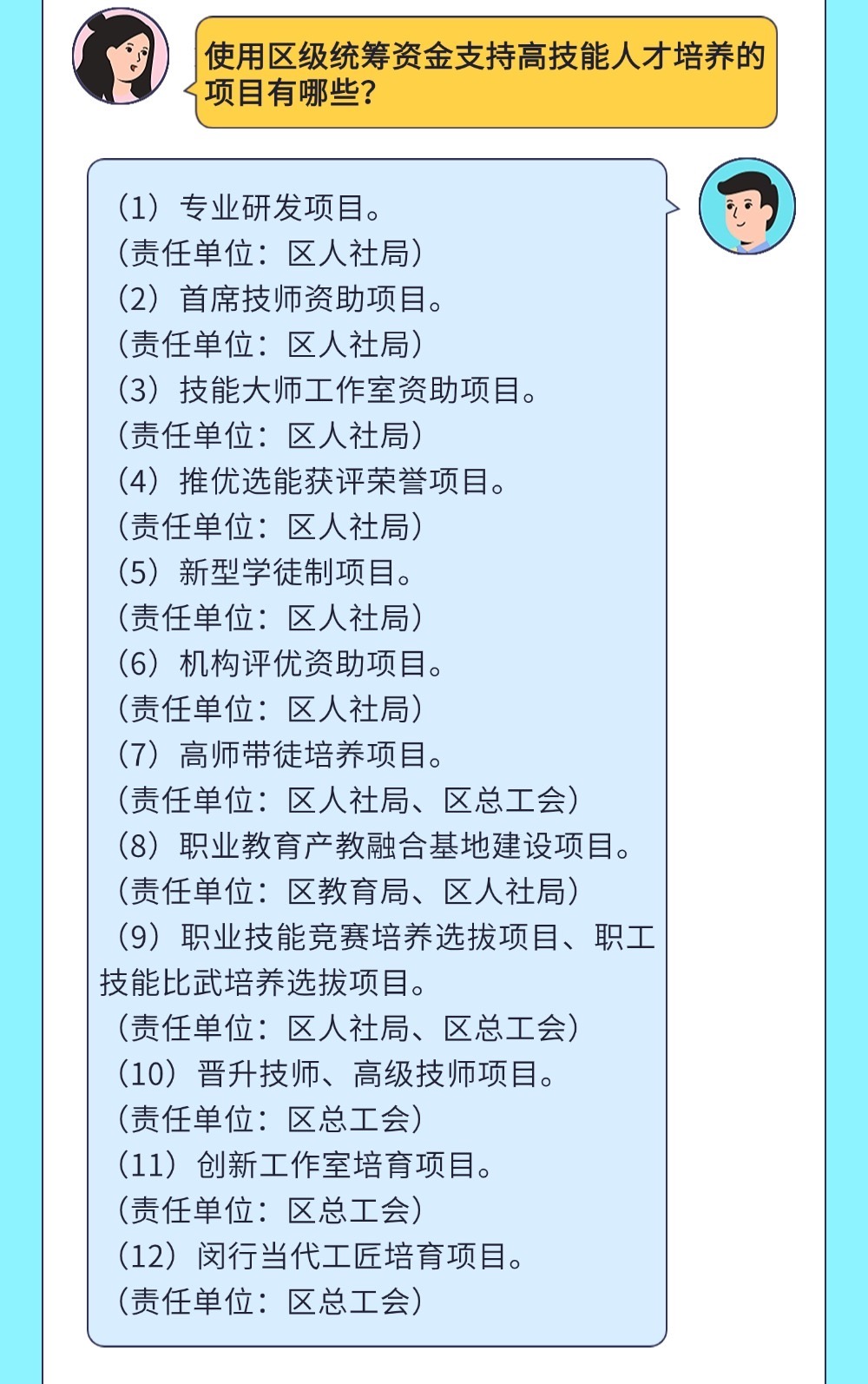 使用区级统筹资金支持高技能人才培养的项目有哪些？

（1）专业研发项目。
（责任单位：区人社局）
（2）首席技师资助项目。
（责任单位：区人社局）
（3）技能大师工作室资助项目。
（责任单位：区人社局）
（4）推优选能获评荣誉项目。
（责任单位：区人社局）
（5）新型学徒制项目。
（责任单位：区人社局）
（6）机构评优资助项目。
（责任单位：区人社局）
（7）高师带徒培养项目。
（责任单位：区人社局、区总工会）
（8）职业教育产教融合基地建设项目。
（责任单位：区教育局、区人社局）
（9）职业技能竞赛培养选拔项目、职工技能比武培养选拔项目。
（责任单位：区人社局、区总工会）
（10）晋升技师、高级技师项目。
（责任单位：区总工会）
（11）创新工作室培育项目。
（责任单位：区总工会）
（12）闵行当代工匠培育项目。
（责任单位：区总工会）